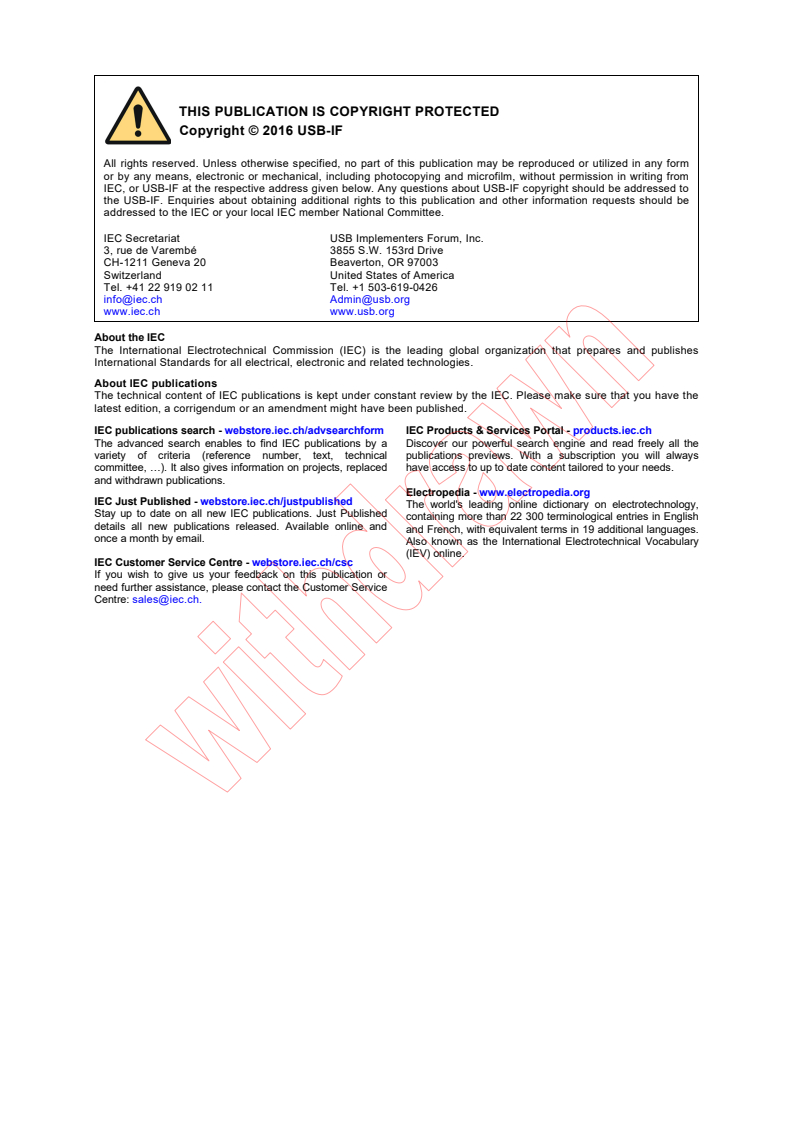 THIS PUBLICATION IS COPYRIGHT PROTECTED
Copyright © 2016 USB-IF

All rights reserved. Unless otherwise specified, no part of this publication may be reproduced or utilized in any form or by any means, electronic or mechanical, including photocopying and microfilm, without permission in writing from IEC, or USB-IF at the respective address given below. Any questions about USB-IF copyright should be addressed to the USB-IF. Enquiries about obtaining additional rights to this publication and other information requests should be addressed to the IEC or your local IEC member National Committee.

IEC Secretariat
3, rue de Varembé
CH-1211 Geneva 20
Switzerland
Tel. +41 22 919 02 11
info@iec.ch
www.iec.ch

USB Implementers Forum, Inc.
3855 S.W. 153rd Drive
Beaverton, OR 97003
United States of America
Tel. +1 503-619-0426
Admin@usb.org
www.usb.org

About the IEC
The International Electrotechnical Commission (IEC) is the leading global organization that prepares and publishes International Standards for all electrical, electronic and related technologies.

About IEC publications
The technical content of IEC publications is kept under constant review by the IEC. Please make sure that you have the latest edition, a corrigendum or an amendment might have been published.

IEC publications search - webstore.iec.ch/advsearchform
The advanced search enables to find IEC publications by a variety of criteria (reference number, text, technical committee, …). It also gives information on projects, replaced and withdrawn publications.

IEC Just Published - webstore.iec.ch/justpublished
Stay up to date on all new IEC publications. Just Published details all new publications released. Available online and once a month by email.

IEC Customer Service Centre - webstore.iec.ch/csc
If you wish to give us your feedback on this publication or need further assistance, please contact the Customer Service Centre: sales@iec.ch.

IEC Products & Services Portal - products.iec.ch
Discover our powerful search engine and read freely all the publications previews. With a subscription you will always have access to up to date content tailored to your needs.

Electropedia - www.electropedia.org
The world's leading online dictionary on electrotechnology, containing more than 22 300 terminological entries in English and French, with equivalent terms in 19 additional languages. Also known as the International Electrotechnical Vocabulary (IEV) online.

withdrawn